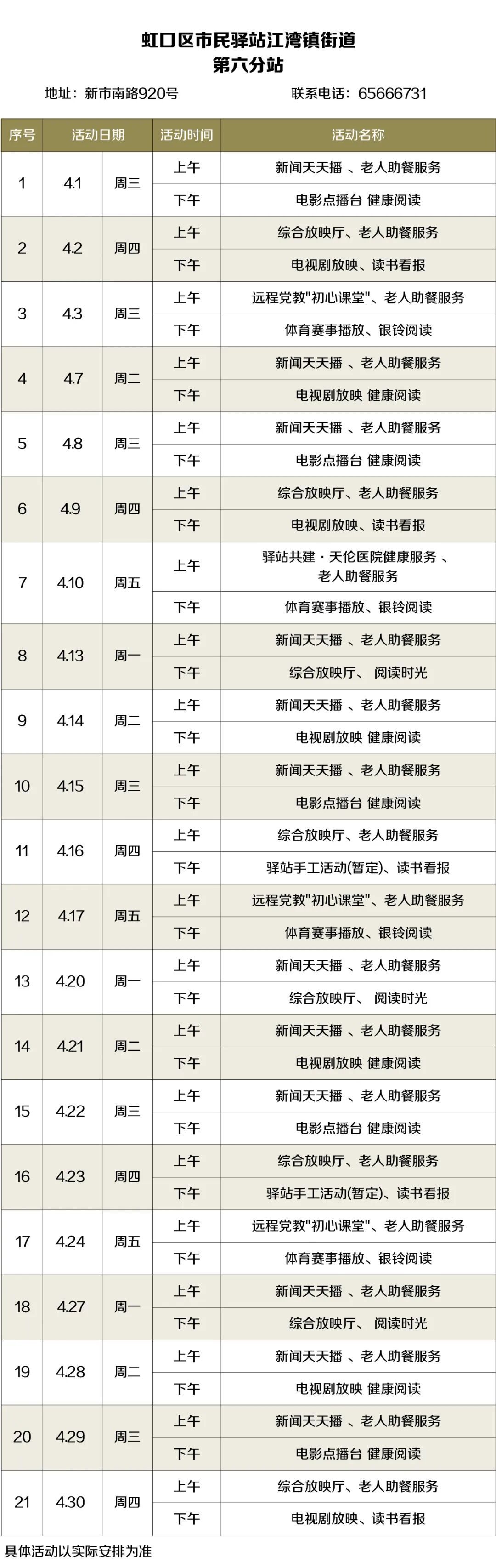 虹口区市民驿站江湾镇街道
第六分站

地址：新市南路920号　　联系电话：65666731

| 序号 | 活动日期 | | 活动时间 | 活动名称 |
|---|---|---|---|---|
| 1 | 4.1 | 周三 | 上午 | 新闻天天播 、老人助餐服务 |
| | | | 下午 | 电影点播台 健康阅读 |
| 2 | 4.2 | 周四 | 上午 | 综合放映厅、老人助餐服务 |
| | | | 下午 | 电视剧放映、读书看报 |
| 3 | 4.3 | 周三 | 上午 | 远程党教"初心课堂"、老人助餐服务 |
| | | | 下午 | 体育赛事播放、银铃阅读 |
| 4 | 4.7 | 周二 | 上午 | 新闻天天播 、老人助餐服务 |
| | | | 下午 | 电视剧放映 健康阅读 |
| 5 | 4.8 | 周三 | 上午 | 新闻天天播 、老人助餐服务 |
| | | | 下午 | 电影点播台 健康阅读 |
| 6 | 4.9 | 周四 | 上午 | 综合放映厅、老人助餐服务 |
| | | | 下午 | 电视剧放映、读书看报 |
| 7 | 4.10 | 周五 | 上午 | 驿站共建・天伦医院健康服务 、老人助餐服务 |
| | | | 下午 | 体育赛事播放、银铃阅读 |
| 8 | 4.13 | 周一 | 上午 | 新闻天天播 、老人助餐服务 |
| | | | 下午 | 综合放映厅、 阅读时光 |
| 9 | 4.14 | 周二 | 上午 | 新闻天天播 、老人助餐服务 |
| | | | 下午 | 电视剧放映 健康阅读 |
| 10 | 4.15 | 周三 | 上午 | 新闻天天播 、老人助餐服务 |
| | | | 下午 | 电影点播台 健康阅读 |
| 11 | 4.16 | 周四 | 上午 | 综合放映厅、老人助餐服务 |
| | | | 下午 | 驿站手工活动(暂定)、读书看报 |
| 12 | 4.17 | 周五 | 上午 | 远程党教"初心课堂"、老人助餐服务 |
| | | | 下午 | 体育赛事播放、银铃阅读 |
| 13 | 4.20 | 周一 | 上午 | 新闻天天播 、老人助餐服务 |
| | | | 下午 | 综合放映厅、 阅读时光 |
| 14 | 4.21 | 周二 | 上午 | 新闻天天播 、老人助餐服务 |
| | | | 下午 | 电视剧放映 健康阅读 |
| 15 | 4.22 | 周三 | 上午 | 新闻天天播 、老人助餐服务 |
| | | | 下午 | 电影点播台 健康阅读 |
| 16 | 4.23 | 周四 | 上午 | 综合放映厅、老人助餐服务 |
| | | | 下午 | 驿站手工活动(暂定)、读书看报 |
| 17 | 4.24 | 周五 | 上午 | 远程党教"初心课堂"、老人助餐服务 |
| | | | 下午 | 体育赛事播放、银铃阅读 |
| 18 | 4.27 | 周一 | 上午 | 新闻天天播 、老人助餐服务 |
| | | | 下午 | 综合放映厅、 阅读时光 |
| 19 | 4.28 | 周二 | 上午 | 新闻天天播 、老人助餐服务 |
| | | | 下午 | 电视剧放映 健康阅读 |
| 20 | 4.29 | 周三 | 上午 | 新闻天天播 、老人助餐服务 |
| | | | 下午 | 电影点播台 健康阅读 |
| 21 | 4.30 | 周四 | 上午 | 综合放映厅、老人助餐服务 |
| | | | 下午 | 电视剧放映、读书看报 |

具体活动以实际安排为准